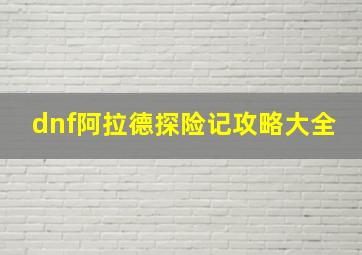 dnf阿拉德探险记攻略大全